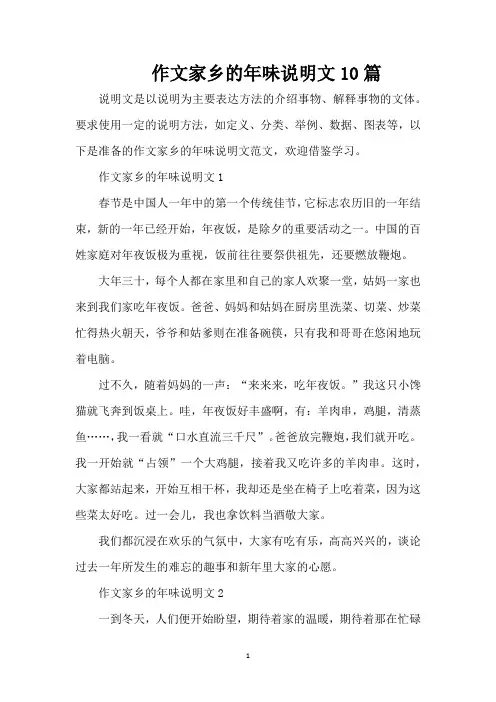 作文家乡的年味说明文10篇

说明文是以说明为主要表达方法的介绍事物、解释事物的文体。要求使用一定的说明方法，如定义、分类、举例、数据、图表等，以下是准备的作文家乡的年味说明文范文，欢迎借鉴学习。

作文家乡的年味说明文1

春节是中国人一年中的第一个传统佳节，它标志农历旧的一年结束，新的一年已经开始，年夜饭，是除夕的重要活动之一。中国的百姓家庭对年夜饭极为重视，饭前往往要祭供祖先，还要燃放鞭炮。

大年三十，每个人都在家里和自己的家人欢聚一堂，姑妈一家也来到我们家吃年夜饭。爸爸、妈妈和姑妈在厨房里洗菜、切菜、炒菜忙得热火朝天，爷爷和姑爹则在准备碗筷，只有我和哥哥在悠闲地玩着电脑。

过不久，随着妈妈的一声：“来来来，吃年夜饭。”我这只小馋猫就飞奔到饭桌上。哇，年夜饭好丰盛啊，有：羊肉串，鸡腿，清蒸鱼……，我一看就“口水直流三千尺”。爸爸放完鞭炮，我们就开吃。我一开始就“占领”一个大鸡腿，接着我又吃许多的羊肉串。这时，大家都站起来，开始互相干杯，我却还是坐在椅子上吃着菜，因为这些菜太好吃。过一会儿，我也拿饮料当酒敬大家。

我们都沉浸在欢乐的气氛中，大家有吃有乐，高高兴兴的，谈论过去一年所发生的难忘的趣事和新年里大家的心愿。

作文家乡的年味说明文2

一到冬天，人们便开始盼望，期待着家的温暖，期待着那在忙碌

1